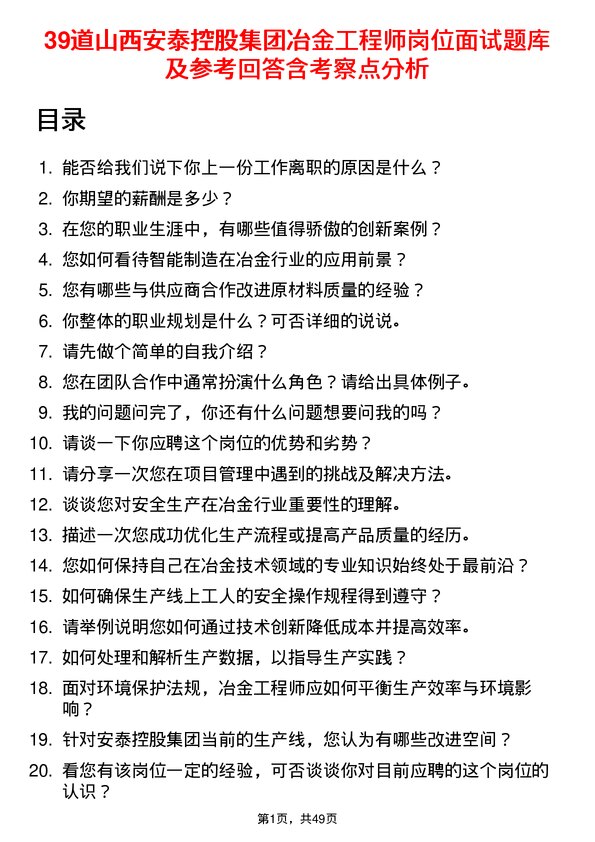 39道山西安泰控股集团冶金工程师岗位面试题库及参考回答含考察点分析

目录

1. 能否给我们说下你上一份工作离职的原因是什么？
2. 你期望的薪酬是多少？
3. 在您的职业生涯中，有哪些值得骄傲的创新案例？
4. 您如何看待智能制造在冶金行业的应用前景？
5. 您有哪些与供应商合作改进原材料质量的经验？
6. 你整体的职业规划是什么？可否详细的说说。
7. 请先做个简单的自我介绍？
8. 您在团队合作中通常扮演什么角色？请给出具体例子。
9. 我的问题问完了，你还有什么问题想要问我的吗？
10. 请谈一下你应聘这个岗位的优势和劣势？
11. 请分享一次您在项目管理中遇到的挑战及解决方法。
12. 谈谈您对安全生产在冶金行业重要性的理解。
13. 描述一次您成功优化生产流程或提高产品质量的经历。
14. 您如何保持自己在冶金技术领域的专业知识始终处于最前沿？
15. 如何确保生产线上工人的安全操作规程得到遵守？
16. 请举例说明您如何通过技术创新降低成本并提高效率。
17. 如何处理和解析生产数据，以指导生产实践？
18. 面对环境保护法规，冶金工程师应如何平衡生产效率与环境影响？
19. 针对安泰控股集团当前的生产线，您认为有哪些改进空间？
20. 看您有该岗位一定的经验，可否谈谈你对目前应聘的这个岗位的认识？

第1页，共49页